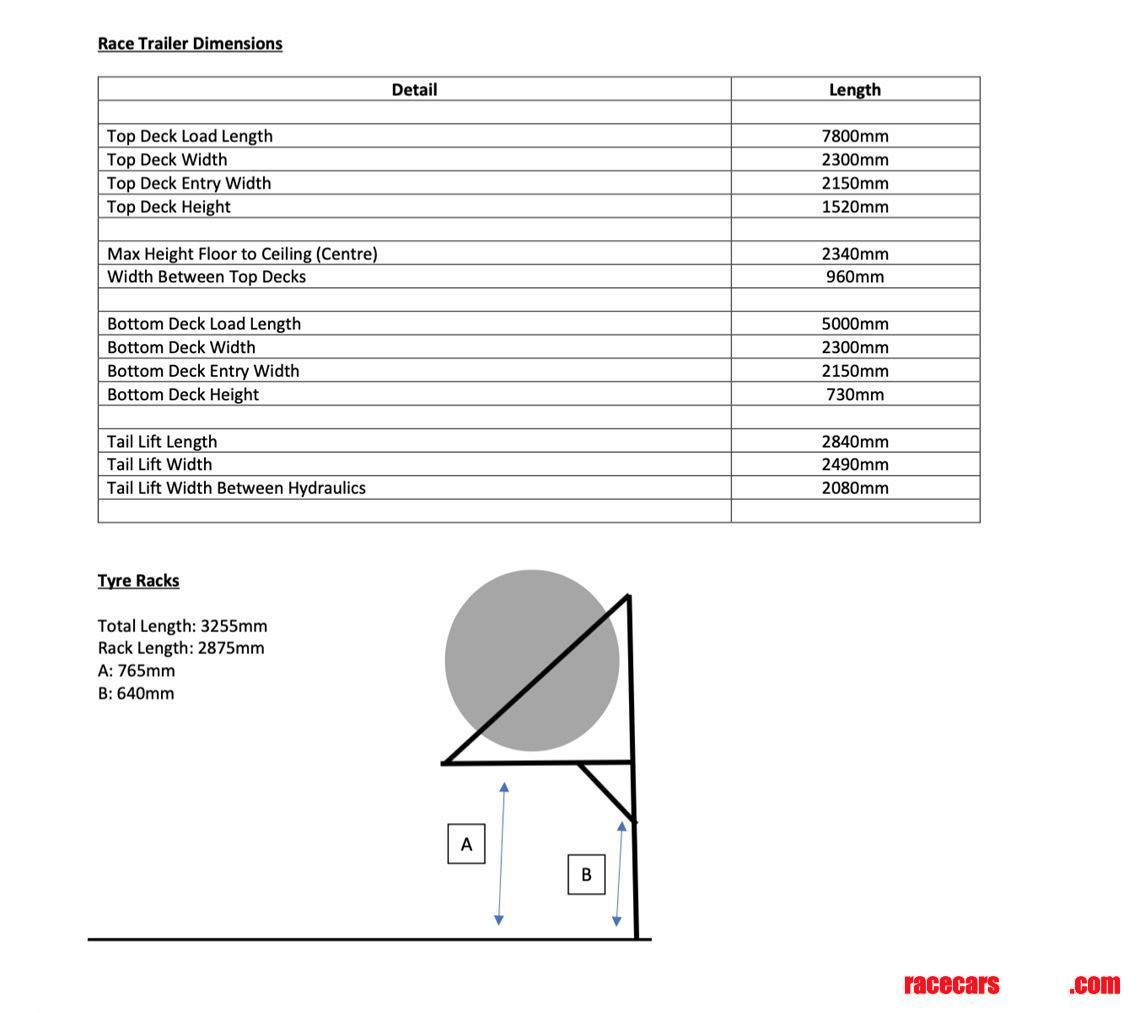 Race Trailer Dimensions

| Detail | Length |
|---|---|
| | |
| Top Deck Load Length | 7800mm |
| Top Deck Width | 2300mm |
| Top Deck Entry Width | 2150mm |
| Top Deck Height | 1520mm |
| | |
| Max Height Floor to Ceiling (Centre) | 2340mm |
| Width Between Top Decks | 960mm |
| | |
| Bottom Deck Load Length | 5000mm |
| Bottom Deck Width | 2300mm |
| Bottom Deck Entry Width | 2150mm |
| Bottom Deck Height | 730mm |
| | |
| Tail Lift Length | 2840mm |
| Tail Lift Width | 2490mm |
| Tail Lift Width Between Hydraulics | 2080mm |
| | |

Tyre Racks

Total Length: 3255mm
Rack Length: 2875mm
A: 765mm
B: 640mm

A

B

racecars .com